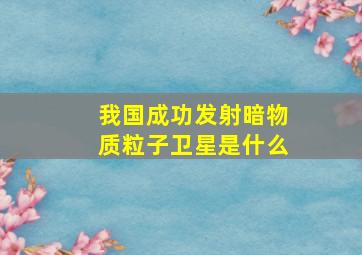 我国成功发射暗物质粒子卫星是什么